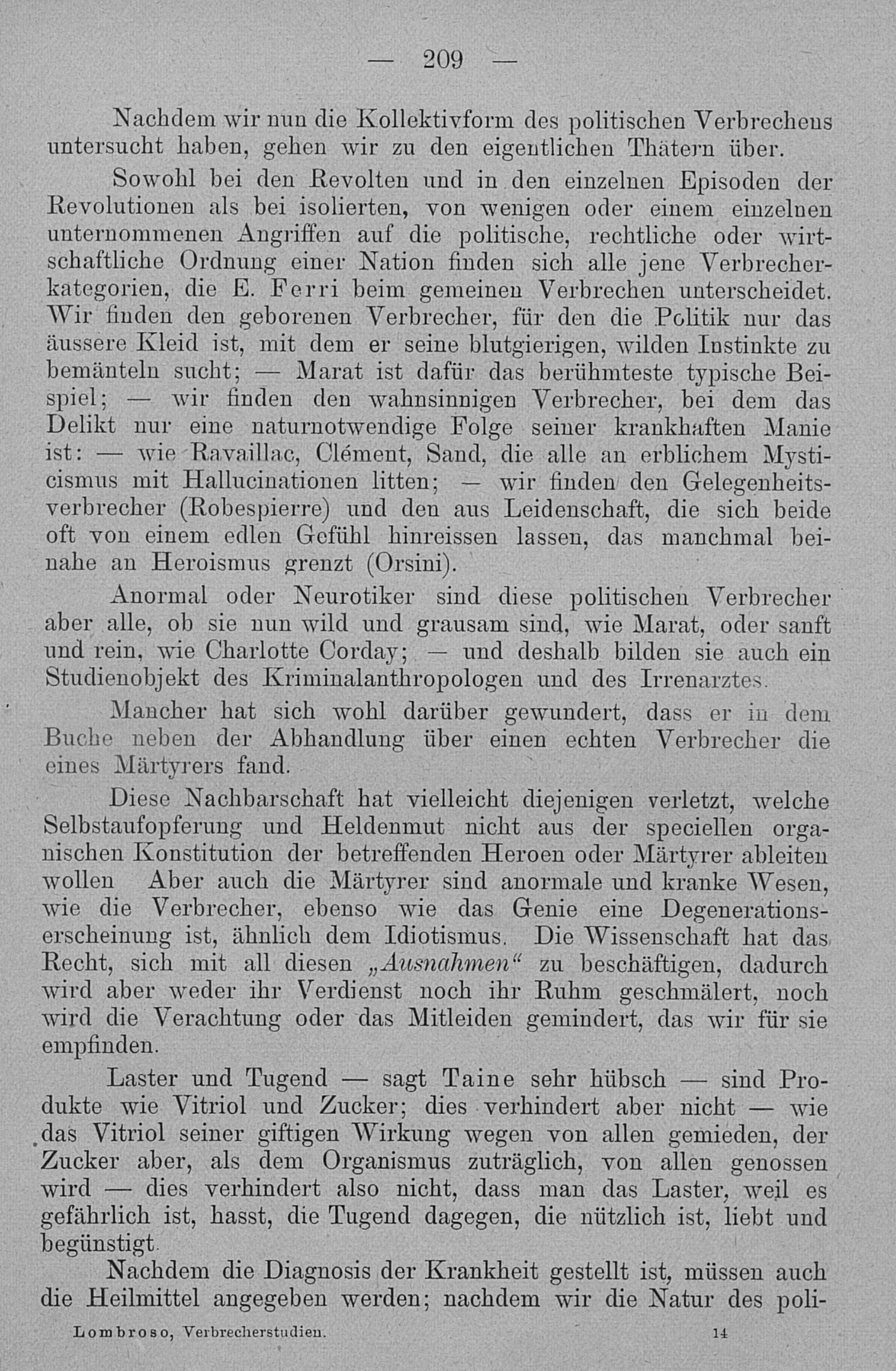 — 209 —

Nachdem wir nun die Kollektivform des politischen Verbrechens untersucht haben, gehen wir zu den eigentlichen Thätern über.

Sowohl bei den Revolten und in den einzelnen Episoden der Revolutionen als bei isolierten, von wenigen oder einem einzelnen unternommenen Angriffen auf die politische, rechtliche oder wirtschaftliche Ordnung einer Nation finden sich alle jene Verbrecherkategorien, die E. Ferri beim gemeinen Verbrechen unterscheidet. Wir finden den geborenen Verbrecher, für den die Politik nur das äussere Kleid ist, mit dem er seine blutgierigen, wilden Instinkte zu bemänteln sucht; — Marat ist dafür das berühmteste typische Beispiel; — wir finden den wahnsinnigen Verbrecher, bei dem das Delikt nur eine naturnotwendige Folge seiner krankhaften Manie ist: — wie Ravaillac, Clément, Sand, die alle an erblichem Mysticismus mit Hallucinationen litten; — wir finden den Gelegenheitsverbrecher (Robespierre) und den aus Leidenschaft, die sich beide oft von einem edlen Gefühl hinreissen lassen, das manchmal beinahe an Heroismus grenzt (Orsini).

Anormal oder Neurotiker sind diese politischen Verbrecher aber alle, ob sie nun wild und grausam sind, wie Marat, oder sanft und rein, wie Charlotte Corday; — und deshalb bilden sie auch ein Studienobjekt des Kriminalanthropologen und des Irrenarztes.

Mancher hat sich wohl darüber gewundert, dass er in dem Buche neben der Abhandlung über einen echten Verbrecher die eines Märtyrers fand.

Diese Nachbarschaft hat vielleicht diejenigen verletzt, welche Selbstaufopferung und Heldenmut nicht aus der speciellen organischen Konstitution der betreffenden Heroen oder Märtyrer ableiten wollen Aber auch die Märtyrer sind anormale und kranke Wesen, wie die Verbrecher, ebenso wie das Genie eine Degenerationserscheinung ist, ähnlich dem Idiotismus. Die Wissenschaft hat das Recht, sich mit all diesen „Ausnahmen“ zu beschäftigen, dadurch wird aber weder ihr Verdienst noch ihr Ruhm geschmälert, noch wird die Verachtung oder das Mitleiden gemindert, das wir für sie empfinden.

Laster und Tugend — sagt Taine sehr hübsch — sind Produkte wie Vitriol und Zucker; dies verhindert aber nicht — wie das Vitriol seiner giftigen Wirkung wegen von allen gemieden, der Zucker aber, als dem Organismus zuträglich, von allen genossen wird — dies verhindert also nicht, dass man das Laster, weil es gefährlich ist, hasst, die Tugend dagegen, die nützlich ist, liebt und begünstigt.

Nachdem die Diagnosis der Krankheit gestellt ist, müssen auch die Heilmittel angegeben werden; nachdem wir die Natur des poli-

Lombroso, Verbrecherstudien. 14